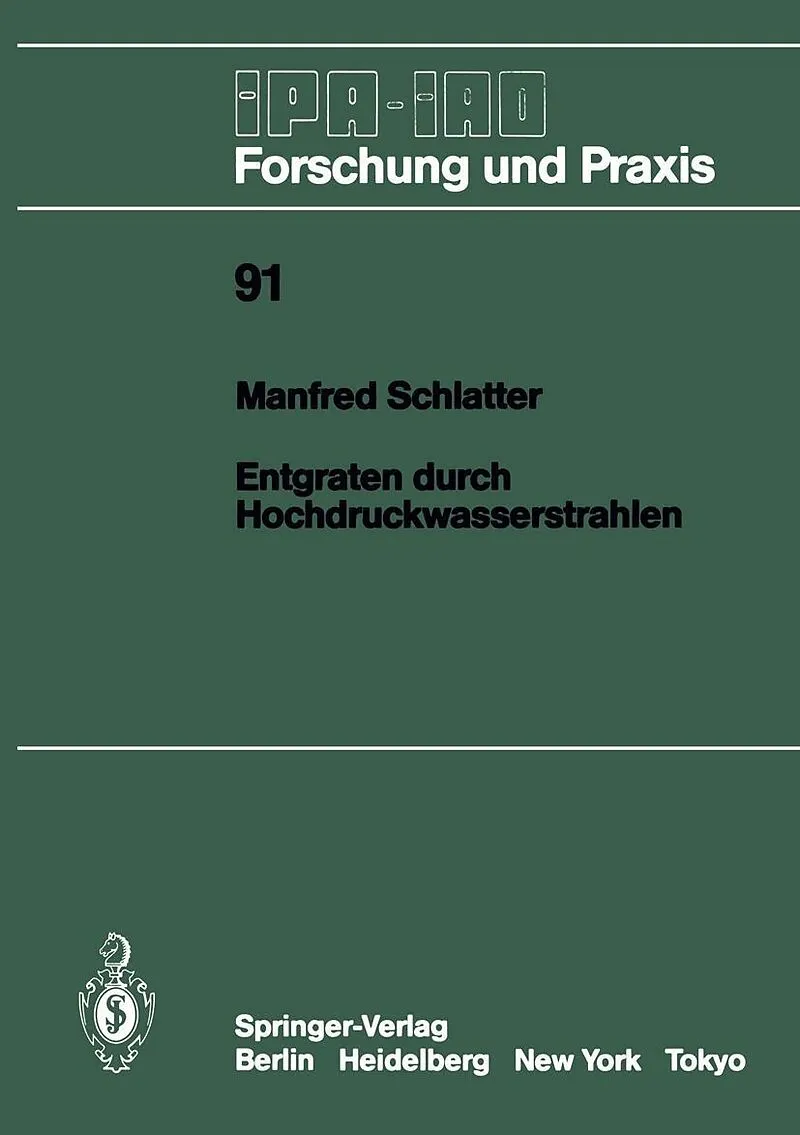 IPA-IAO
Forschung und Praxis

91

Manfred Schlatter

Entgraten durch Hochdruckwasserstrahlen

Springer-Verlag
Berlin Heidelberg New York Tokyo